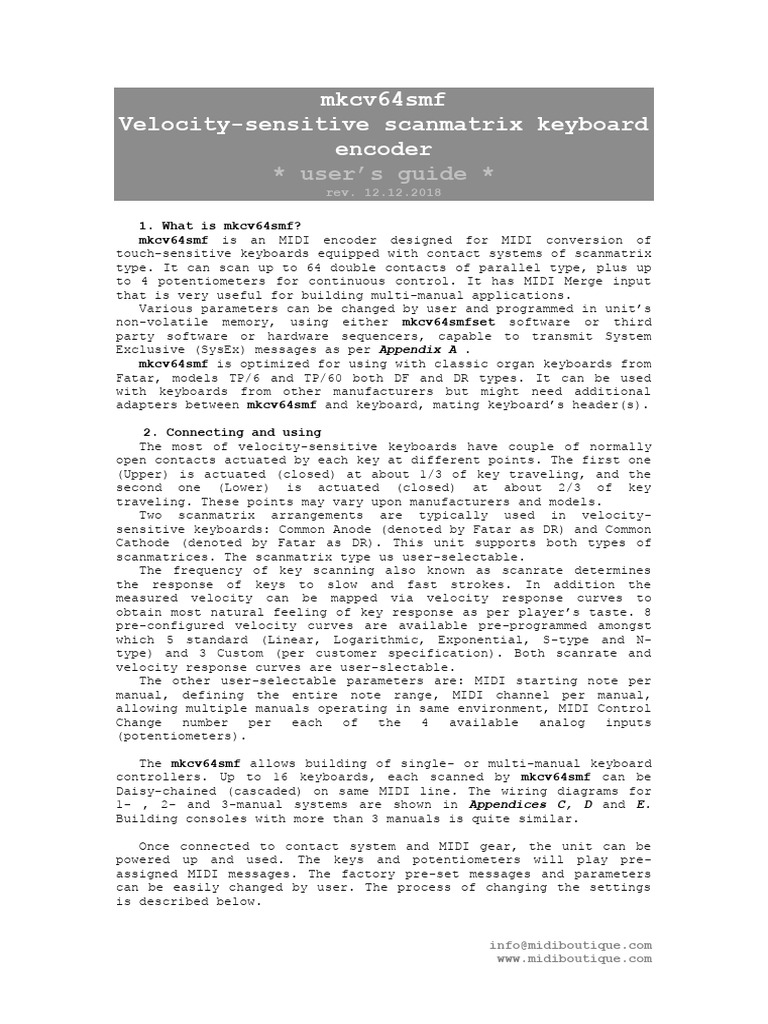 mkcv64smf
Velocity-sensitive scanmatrix keyboard encoder
* user's guide *
rev. 12.12.2018

1. What is mkcv64smf?
mkcv64smf is an MIDI encoder designed for MIDI conversion of touch-sensitive keyboards equipped with contact systems of scanmatrix type. It can scan up to 64 double contacts of parallel type, plus up to 4 potentiometers for continuous control. It has MIDI Merge input that is very useful for building multi-manual applications.
Various parameters can be changed by user and programmed in unit's non-volatile memory, using either mkcv64smfset software or third party software or hardware sequencers, capable to transmit System Exclusive (SysEx) messages as per Appendix A .
mkcv64smf is optimized for using with classic organ keyboards from Fatar, models TP/6 and TP/60 both DF and DR types. It can be used with keyboards from other manufacturers but might need additional adapters between mkcv64smf and keyboard, mating keyboard's header(s).

2. Connecting and using
The most of velocity-sensitive keyboards have couple of normally open contacts actuated by each key at different points. The first one (Upper) is actuated (closed) at about 1/3 of key traveling, and the second one (Lower) is actuated (closed) at about 2/3 of key traveling. These points may vary upon manufacturers and models.
Two scanmatrix arrangements are typically used in velocity-sensitive keyboards: Common Anode (denoted by Fatar as DR) and Common Cathode (denoted by Fatar as DR). This unit supports both types of scanmatrices. The scanmatrix type us user-selectable.
The frequency of key scanning also known as scanrate determines the response of keys to slow and fast strokes. In addition the measured velocity can be mapped via velocity response curves to obtain most natural feeling of key response as per player's taste. 8 pre-configured velocity curves are available pre-programmed amongst which 5 standard (Linear, Logarithmic, Exponential, S-type and N-type) and 3 Custom (per customer specification). Both scanrate and velocity response curves are user-slectable.
The other user-selectable parameters are: MIDI starting note per manual, defining the entire note range, MIDI channel per manual, allowing multiple manuals operating in same environment, MIDI Control Change number per each of the 4 available analog inputs (potentiometers).

The mkcv64smf allows building of single- or multi-manual keyboard controllers. Up to 16 keyboards, each scanned by mkcv64smf can be Daisy-chained (cascaded) on same MIDI line. The wiring diagrams for 1- , 2- and 3-manual systems are shown in Appendices C, D and E. Building consoles with more than 3 manuals is quite similar.

Once connected to contact system and MIDI gear, the unit can be powered up and used. The keys and potentiometers will play pre-assigned MIDI messages. The factory pre-set messages and parameters can be easily changed by user. The process of changing the settings is described below.

info@midiboutique.com
www.midiboutique.com